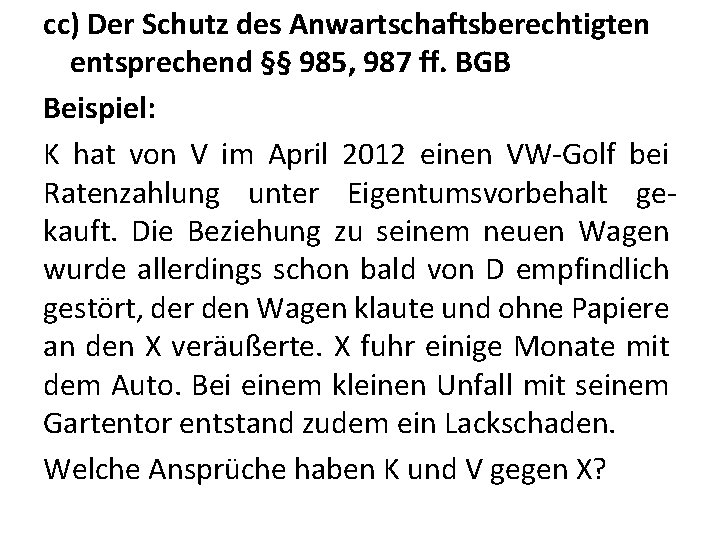 cc) Der Schutz des Anwartschaftsberechtigten entsprechend §§ 985, 987 ff. BGB

Beispiel:

K hat von V im April 2012 einen VW-Golf bei Ratenzahlung unter Eigentumsvorbehalt gekauft. Die Beziehung zu seinem neuen Wagen wurde allerdings schon bald von D empfindlich gestört, der den Wagen klaute und ohne Papiere an den X veräußerte. X fuhr einige Monate mit dem Auto. Bei einem kleinen Unfall mit seinem Gartentor entstand zudem ein Lackschaden.

Welche Ansprüche haben K und V gegen X?